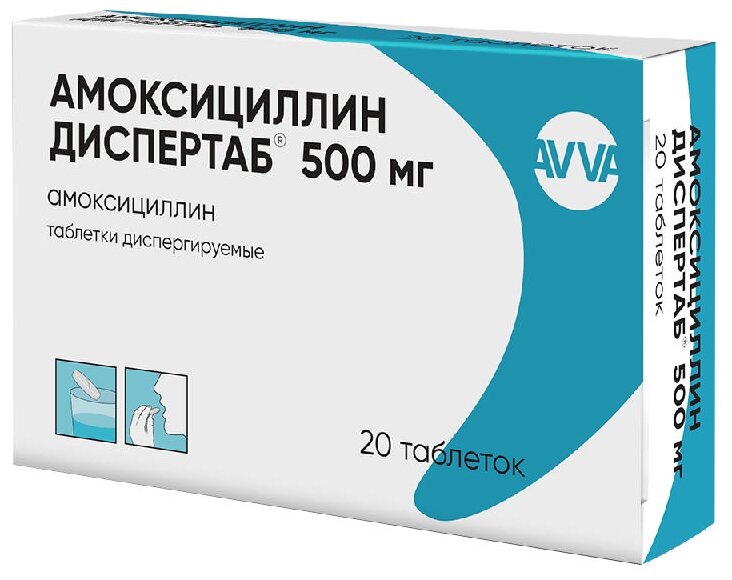 АМОКСИЦИЛЛИН
ДИСПЕРТАБ® 500 мг

амоксициллин

таблетки диспергируемые

AVVA

20 таблеток

АМОКСИЦИЛЛИН
ДИСПЕРТАБ® 500 мг
20 таблеток